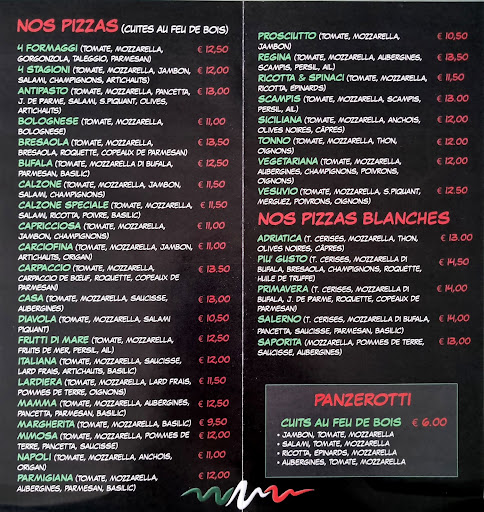 NOS PIZZAS (CUITES AU FEU DE BOIS)

4 FORMAGGI (TOMATE, MOZZARELLA, GORGONZOLA, TALEGGIO, PARMESAN) € 12,50
4 STAGIONI (TOMATE, MOZZARELLA, JAMBON, SALAMI, CHAMPIGNONS, ARTICHAUTS) € 12,00
ANTIPASTO (TOMATE, MOZZARELLA, PANCETTA, J. DE PARME, SALAMI, S.PIQUANT, OLIVES, ARTICHAUTS) € 13,00
BOLOGNESE (TOMATE, MOZZARELLA, BOLOGNESE) € 11,00
BRESAOLA (TOMATE, MOZZARELLA, BRESAOLA, ROQUETTE, COPEAUX DE PARMESAN) € 13,50
BUFALA (TOMATE, MOZZARELLA DI BUFALA, PARMESAN, BASILIC) € 12,50
CALZONE (TOMATE, MOZZARELLA, JAMBON, SALAMI, CHAMPIGNONS) € 11,50
CALZONE SPECIALE (TOMATE, MOZZARELLA, SALAMI, RICOTTA, POIVRE, BASILIC) € 11,50
CAPRICCIOSA (TOMATE, MOZZARELLA, JAMBON, CHAMPIGNONS) € 11,00
CARCIOFINA (TOMATE, MOZZARELLA, JAMBON, ARTICHAUTS, ORIGAN) € 11,00
CARPACCIO (TOMATE, MOZZARELLA, CARPACCIO DE BŒUF, ROQUETTE, COPEAUX DE PARMESAN) € 13.50
CASA (TOMATE, MOZZARELLA, SAUCISSE, AUBERGINES) € 13,00
DIAVOLA (TOMATE, MOZZARELLA, SALAMI PIQUANT) € 10,50
FRUTTI DI MARE (TOMATE, MOZZARELLA, FRUITS DE MER, PERSIL, AIL) € 12,50
ITALIANA (TOMATE, MOZZARELLA, SAUCISSE, LARD FRAIS, ARTICHAUTS, BASILIC) € 12,00
LARDIERA (TOMATE, MOZZARELLA, LARD FRAIS, POMMES DE TERRE, OIGNONS) € 11,50
MAMMA (TOMATE, MOZZARELLA, AUBERGINES, PANCETTA, PARMESAN, BASILIC) € 12,50
MARGHERITA (TOMATE, MOZZARELLA, BASILIC) € 9,50
MIMOSA (TOMATE, MOZZARELLA, POMMES DE TERRE, PANCETTA, SAUCISSE) € 12,00
NAPOLI (TOMATE, MOZZARELLA, ANCHOIS, ORIGAN) € 11,00
PARMIGIANA (TOMATE, MOZZARELLA, AUBERGINES, PARMESAN, BASILIC) € 12,00

PROSCIUTTO (TOMATE, MOZZARELLA, JAMBON) € 10,50
REGINA (TOMATE, MOZZARELLA, AUBERGINES, SCAMPIS, PERSIL, AIL) € 13,50
RICOTTA & SPINACI (TOMATE, MOZZARELLA, RICOTTA, EPINARDS) € 11,50
SCAMPIS (TOMATE, MOZZARELLA, SCAMPIS, PERSIL, AIL) € 13.00
SICILIANA (TOMATE, MOZZARELLA, ANCHOIS, OLIVES NOIRES, CÂPRES) € 12,00
TONNO (TOMATE, MOZZARELLA, THON, OIGNONS) € 12.00
VEGETARIANA (TOMATE, MOZZARELLA, AUBERGINES, CHAMPIGNONS, POIVRONS, OIGNONS) € 12,00
VESUVIO (TOMATE, MOZZARELLA, S.PIQUANT, MERGUEZ, POIVRONS, OIGNONS) € 12.50

NOS PIZZAS BLANCHES

ADRIATICA (T. CERISES, MOZZARELLA, THON, OLIVES NOIRES, CÂPRES) € 13.00
PIU' GUSTO (T. CERISES, MOZZARELLA DI BUFALA, BRESAOLA, CHAMPIGNONS, ROQUETTE, HUILE DE TRUFFE) € 14,50
PRIMAVERA (T. CERISES, MOZZARELLA DI BUFALA, J. DE PARME, ROQUETTE, COPEAUX DE PARMESAN) € 14,00
SALERNO (T. CERISES, MOZZARELLA DI BUFALA, PANCETTA, SAUCISSE, PARMESAN, BASILIC) € 14,00
SAPORITA (MOZZARELLA, POMMES DE TERRE, SAUCISSE, AUBERGINES) € 13,00

PANZEROTTI

CUITS AU FEU DE BOIS € 6.00
• JAMBON, TOMATE, MOZZARELLA
• SALAMI, TOMATE, MOZZARELLA
• RICOTTA, EPINARDS, MOZZARELLA
• AUBERGINES, TOMATE, MOZZARELLA